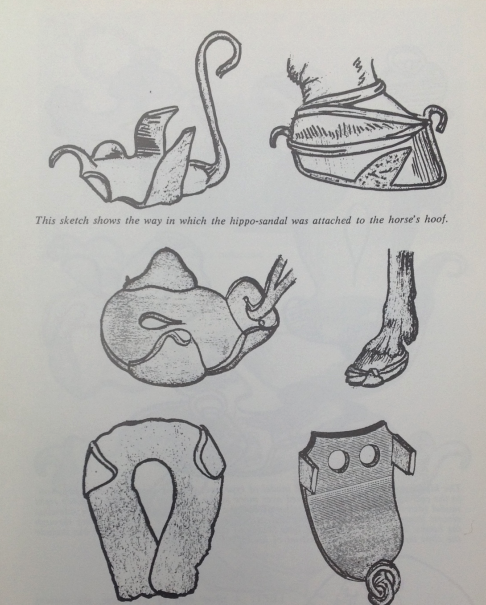 This sketch shows the way in which the hippo-sandal was attached to the horse's hoof.